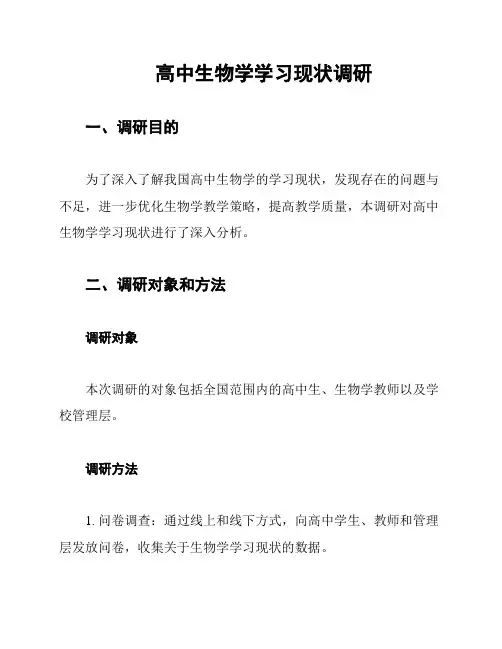 高中生物学学习现状调研

一、调研目的

为了深入了解我国高中生物学的学习现状，发现存在的问题与不足，进一步优化生物学教学策略，提高教学质量，本调研对高中生物学学习现状进行了深入分析。

二、调研对象和方法

调研对象

本次调研的对象包括全国范围内的高中生、生物学教师以及学校管理层。

调研方法

1. 问卷调查：通过线上和线下方式，向高中学生、教师和管理层发放问卷，收集关于生物学学习现状的数据。